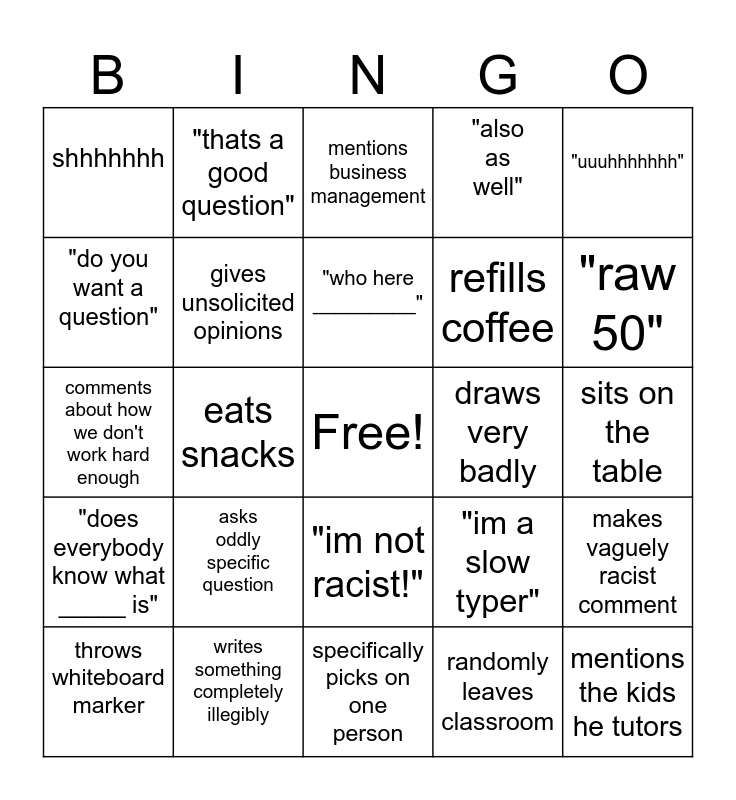 | B | I | N | G | O |
|---|---|---|---|---|
| shhhhhhh | "thats a good question" | mentions business management | "also as well" | "uuuhhhhhhh" |
| "do you want a question" | gives unsolicited opinions | "who here ________" | refills coffee | "raw 50" |
| comments about how we don't work hard enough | eats snacks | Free! | draws very badly | sits on the table |
| "does everybody know what _____ is" | asks oddly specific question | "im not racist!" | "im a slow typer" | makes vaguely racist comment |
| throws whiteboard marker | writes something completely illegibly | specifically picks on one person | randomly leaves classroom | mentions the kids he tutors |